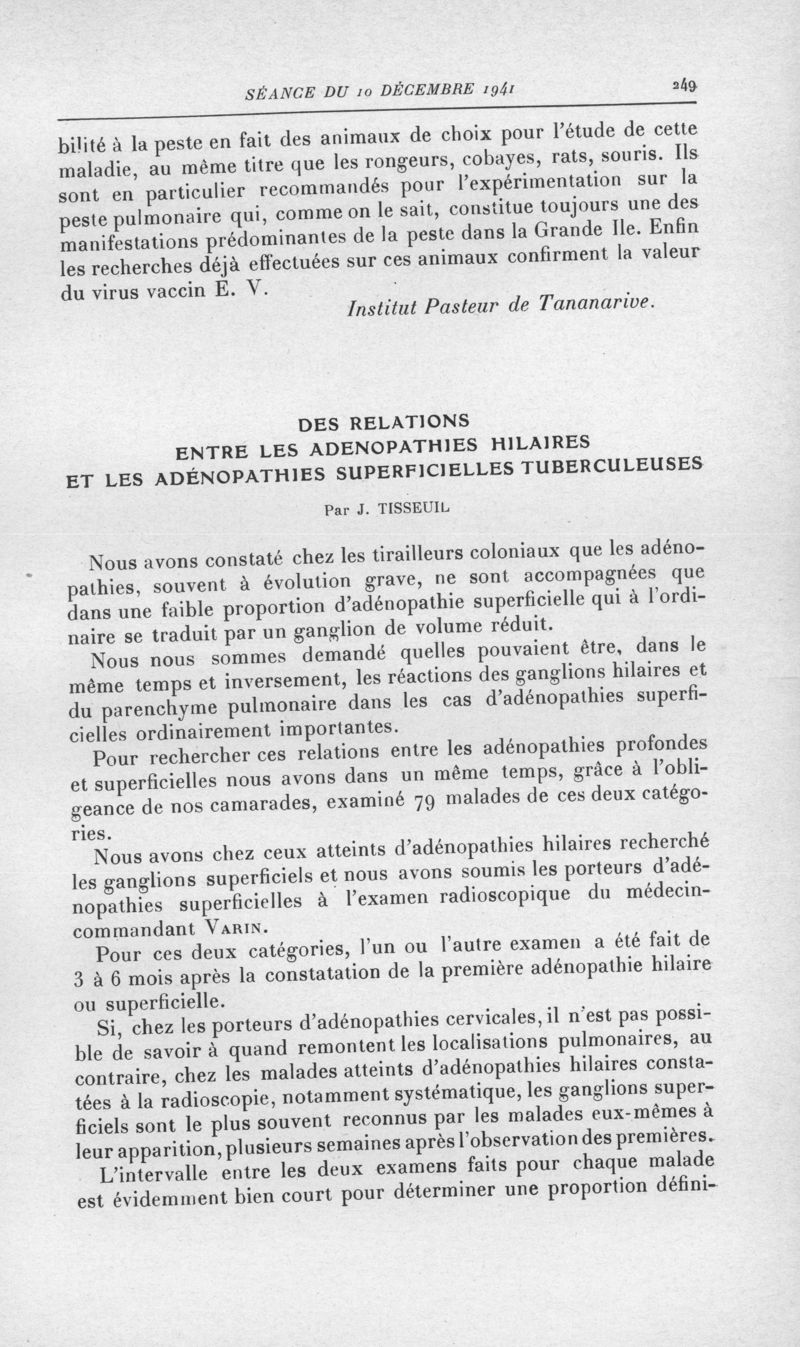 SÉANCE DU 10 DÉCEMBRE 1941 249

bilité à la peste en fait des animaux de choix pour l'étude de cette maladie, au même titre que les rongeurs, cobayes, rats, souris. Ils sont en particulier recommandés pour l'expérimentation sur la peste pulmonaire qui, comme on le sait, constitue toujours une des manifestations prédominantes de la peste dans la Grande Ile. Enfin les recherches déjà effectuées sur ces animaux confirment la valeur du virus vaccin E. V.

Institut Pasteur de Tananarive.

DES RELATIONS
ENTRE LES ADENOPATHIES HILAIRES
ET LES ADÉNOPATHIES SUPERFICIELLES TUBERCULEUSES

Par J. TISSEUIL

Nous avons constaté chez les tirailleurs coloniaux que les adénopathies, souvent à évolution grave, ne sont accompagnées que dans une faible proportion d'adénopathie superficielle qui à l'ordinaire se traduit par un ganglion de volume réduit.

Nous nous sommes demandé quelles pouvaient être, dans le même temps et inversement, les réactions des ganglions hilaires et du parenchyme pulmonaire dans les cas d'adénopathies superficielles ordinairement importantes.

Pour rechercher ces relations entre les adénopathies profondes et superficielles nous avons dans un même temps, grâce à l'obligeance de nos camarades, examiné 79 malades de ces deux catégories.

Nous avons chez ceux atteints d'adénopathies hilaires recherché les ganglions superficiels et nous avons soumis les porteurs d'adénopathies superficielles à l'examen radioscopique du médecin-commandant VARIN.

Pour ces deux catégories, l'un ou l'autre examen a été fait de 3 à 6 mois après la constatation de la première adénopathie hilaire ou superficielle.

Si, chez les porteurs d'adénopathies cervicales, il n'est pas possible de savoir à quand remontent les localisations pulmonaires, au contraire, chez les malades atteints d'adénopathies hilaires constatées à la radioscopie, notamment systématique, les ganglions superficiels sont le plus souvent reconnus par les malades eux-mêmes à leur apparition, plusieurs semaines après l'observation des premières.

L'intervalle entre les deux examens faits pour chaque malade est évidemment bien court pour déterminer une proportion défini-